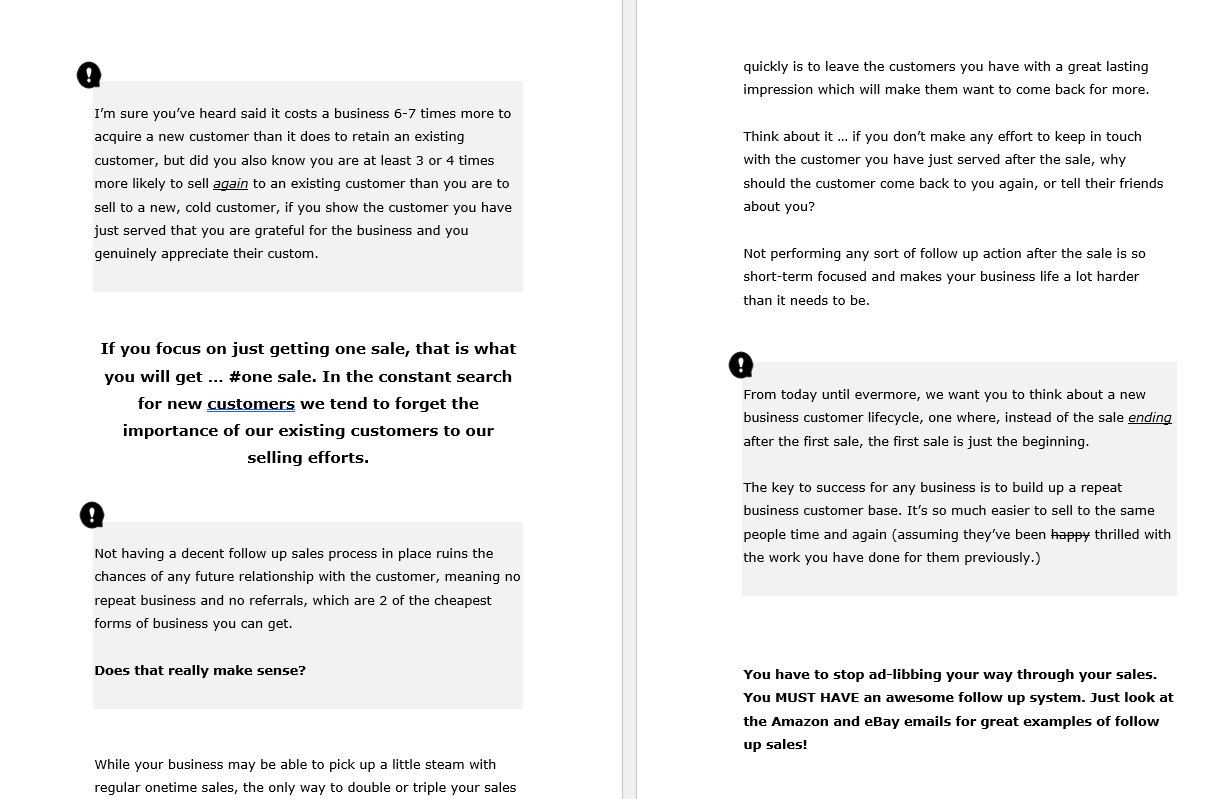 I'm sure you've heard said it costs a business 6-7 times more to acquire a new customer than it does to retain an existing customer, but did you also know you are at least 3 or 4 times more likely to sell again to an existing customer than you are to sell to a new, cold customer, if you show the customer you have just served that you are grateful for the business and you genuinely appreciate their custom.

If you focus on just getting one sale, that is what you will get … #one sale. In the constant search for new customers we tend to forget the importance of our existing customers to our selling efforts.

Not having a decent follow up sales process in place ruins the chances of any future relationship with the customer, meaning no repeat business and no referrals, which are 2 of the cheapest forms of business you can get.

Does that really make sense?

While your business may be able to pick up a little steam with regular onetime sales, the only way to double or triple your sales quickly is to leave the customers you have with a great lasting impression which will make them want to come back for more.

Think about it … if you don't make any effort to keep in touch with the customer you have just served after the sale, why should the customer come back to you again, or tell their friends about you?

Not performing any sort of follow up action after the sale is so short-term focused and makes your business life a lot harder than it needs to be.

From today until evermore, we want you to think about a new business customer lifecycle, one where, instead of the sale ending after the first sale, the first sale is just the beginning.

The key to success for any business is to build up a repeat business customer base. It's so much easier to sell to the same people time and again (assuming they've been happy thrilled with the work you have done for them previously.)

You have to stop ad-libbing your way through your sales. You MUST HAVE an awesome follow up system. Just look at the Amazon and eBay emails for great examples of follow up sales!